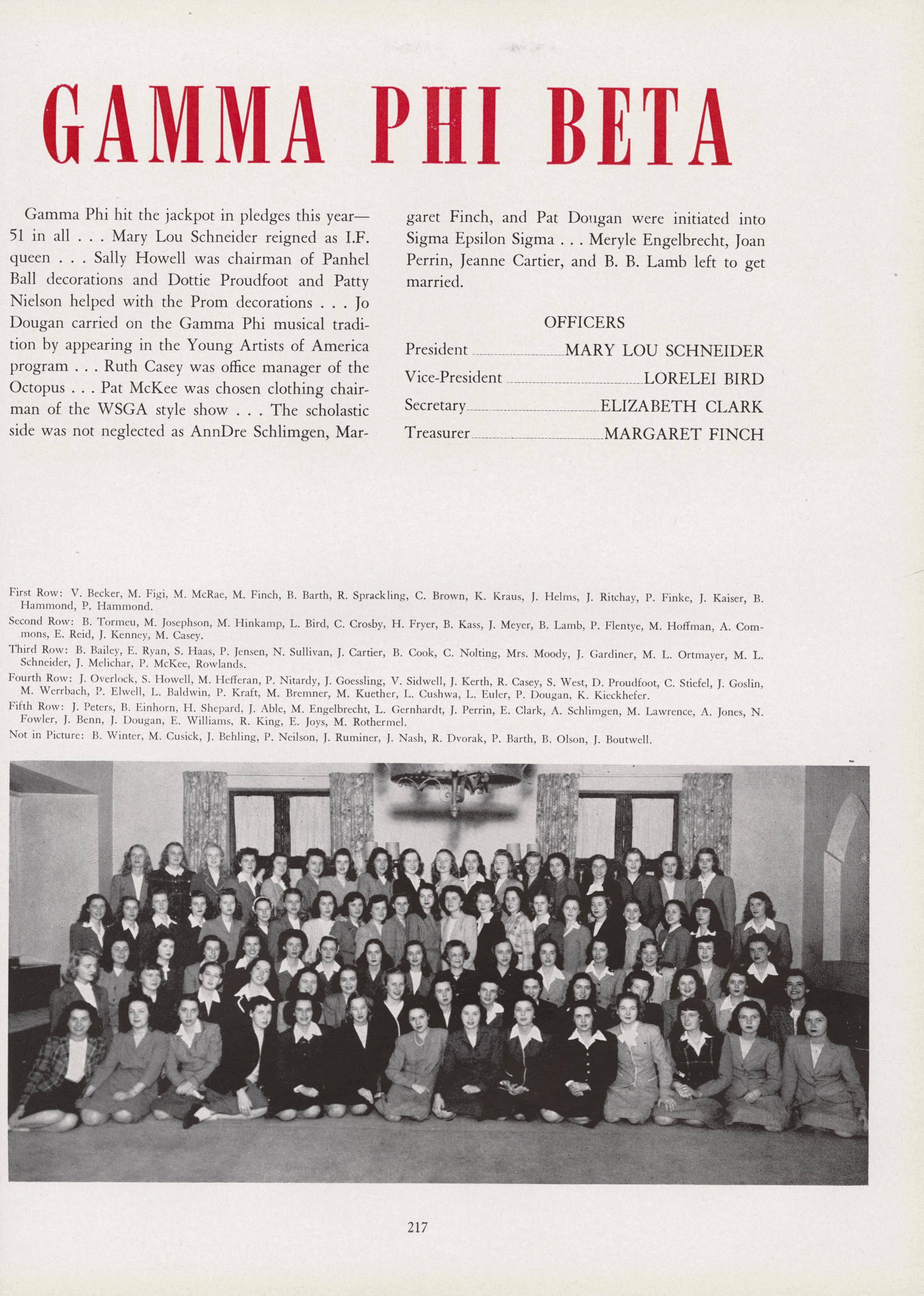 GAMMA PHI BETA

Gamma Phi hit the jackpot in pledges this year—51 in all . . . Mary Lou Schneider reigned as I.F. queen . . . Sally Howell was chairman of Panhel Ball decorations and Dottie Proudfoot and Patty Nielson helped with the Prom decorations . . . Jo Dougan carried on the Gamma Phi musical tradition by appearing in the Young Artists of America program . . . Ruth Casey was office manager of the Octopus . . . Pat McKee was chosen clothing chairman of the WSGA style show . . . The scholastic side was not neglected as AnnDre Schlimgen, Margaret Finch, and Pat Dougan were initiated into Sigma Epsilon Sigma . . . Meryle Engelbrecht, Joan Perrin, Jeanne Cartier, and B. B. Lamb left to get married.

OFFICERS

President MARY LOU SCHNEIDER
Vice-President LORELEI BIRD
Secretary ELIZABETH CLARK
Treasurer MARGARET FINCH

First Row: V. Becker, M. Figi, M. McRae, M. Finch, B. Barth, R. Sprackling, C. Brown, K. Kraus, J. Helms, J. Ritchay, P. Finke, J. Kaiser, B. Hammond, P. Hammond.
Second Row: B. Tormeu, M. Josephson, M. Hinkamp, L. Bird, C. Crosby, H. Fryer, B. Kass, J. Meyer, B. Lamb, P. Flentye, M. Hoffman, A. Commons, E. Reid, J. Kenney, M. Casey.
Third Row: B. Bailey, E. Ryan, S. Haas, P. Jensen, N. Sullivan, J. Cartier, B. Cook, C. Nolting, Mrs. Moody, J. Gardiner, M. L. Ortmayer, M. L. Schneider, J. Melichar, P. McKee, Rowlands.
Fourth Row: J. Overlock, S. Howell, M. Hefferan, P. Nitardy, J. Goessling, V. Sidwell, J. Kerth, R. Casey, S. West, D. Proudfoot, C. Stiefel, J. Goslin, M. Werrbach, P. Elwell, L. Baldwin, P. Kraft, M. Bremner, M. Kuether, L. Cushwa, L. Euler, P. Dougan, K. Kieckhefer.
Fifth Row: J. Peters, B. Einhorn, H. Shepard, J. Able, M. Engelbrecht, L. Gernhardt, J. Perrin, E. Clark, A. Schlimgen, M. Lawrence, A. Jones, N. Fowler, J. Benn, J. Dougan, E. Williams, R. King, E. Joys, M. Rothermel.
Not in Picture: B. Winter, M. Cusick, J. Behling, P. Neilson, J. Ruminer, J. Nash, R. Dvorak, P. Barth, B. Olson, J. Boutwell.

217